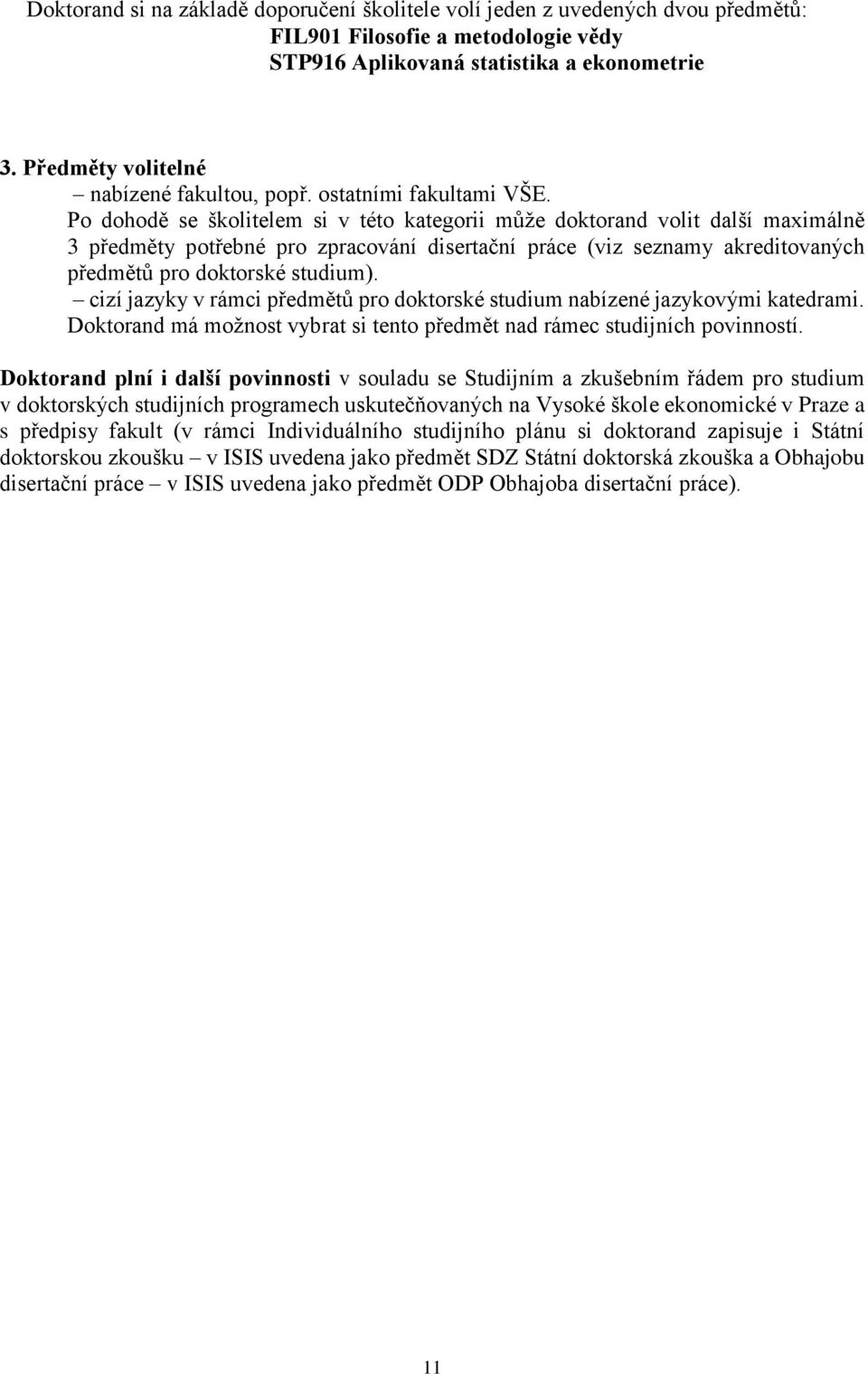 Doktorand si na základě doporučení školitele volí jeden z uvedených dvou předmětů:
FIL901 Filosofie a metodologie vědy
STP916 Aplikovaná statistika a ekonometrie

3. Předměty volitelné
– nabízené fakultou, popř. ostatními fakultami VŠE.
Po dohodě se školitelem si v této kategorii může doktorand volit další maximálně 3 předměty potřebné pro zpracování disertační práce (viz seznamy akreditovaných předmětů pro doktorské studium).
– cizí jazyky v rámci předmětů pro doktorské studium nabízené jazykovými katedrami. Doktorand má možnost vybrat si tento předmět nad rámec studijních povinností.

Doktorand plní i další povinnosti v souladu se Studijním a zkušebním řádem pro studium v doktorských studijních programech uskutečňovaných na Vysoké škole ekonomické v Praze a s předpisy fakult (v rámci Individuálního studijního plánu si doktorand zapisuje i Státní doktorskou zkoušku – v ISIS uvedena jako předmět SDZ Státní doktorská zkouška a Obhajobu disertační práce – v ISIS uvedena jako předmět ODP Obhajoba disertační práce).

11